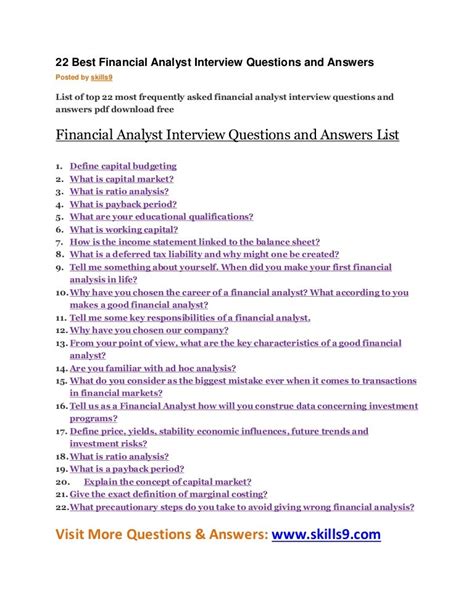 22 Best Financial Analyst Interview Questions and Answers

Posted by skills9

List of top 22 most frequently asked financial analyst interview questions and answers pdf download free

Financial Analyst Interview Questions and Answers List

1. Define capital budgeting
2. What is capital market?
3. What is ratio analysis?
4. What is payback period?
5. What are your educational qualifications?
6. What is working capital?
7. How is the income statement linked to the balance sheet?
8. What is a deferred tax liability and why might one be created?
9. Tell me something about yourself. When did you make your first financial analysis in life?
10. Why have you chosen the career of a financial analyst? What according to you makes a good financial analyst?
11. Tell me some key responsibilities of a financial analyst.
12. Why have you chosen our company?
13. From your point of view, what are the key characteristics of a good financial analyst?
14. Are you familiar with ad hoc analysis?
15. What do you consider as the biggest mistake ever when it comes to transactions in financial markets?
16. Tell us as a Financial Analyst how will you construe data concerning investment programs?
17. Define price, yields, stability economic influences, future trends and investment risks?
18. What is ratio analysis?
19. What is a payback period?
20. Explain the concept of capital market?
21. Give the exact definition of marginal costing?
22. What precautionary steps do you take to avoid giving wrong financial analysis?

Visit More Questions & Answers: www.skills9.com